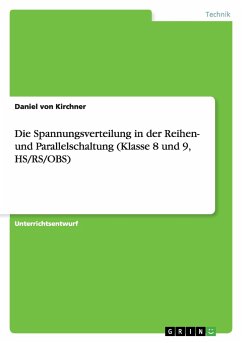 Technik

Daniel von Kirchner

Die Spannungsverteilung in der Reihen- und Parallelschaltung (Klasse 8 und 9, HS/RS/OBS)

Unterrichtsentwurf

GRIN